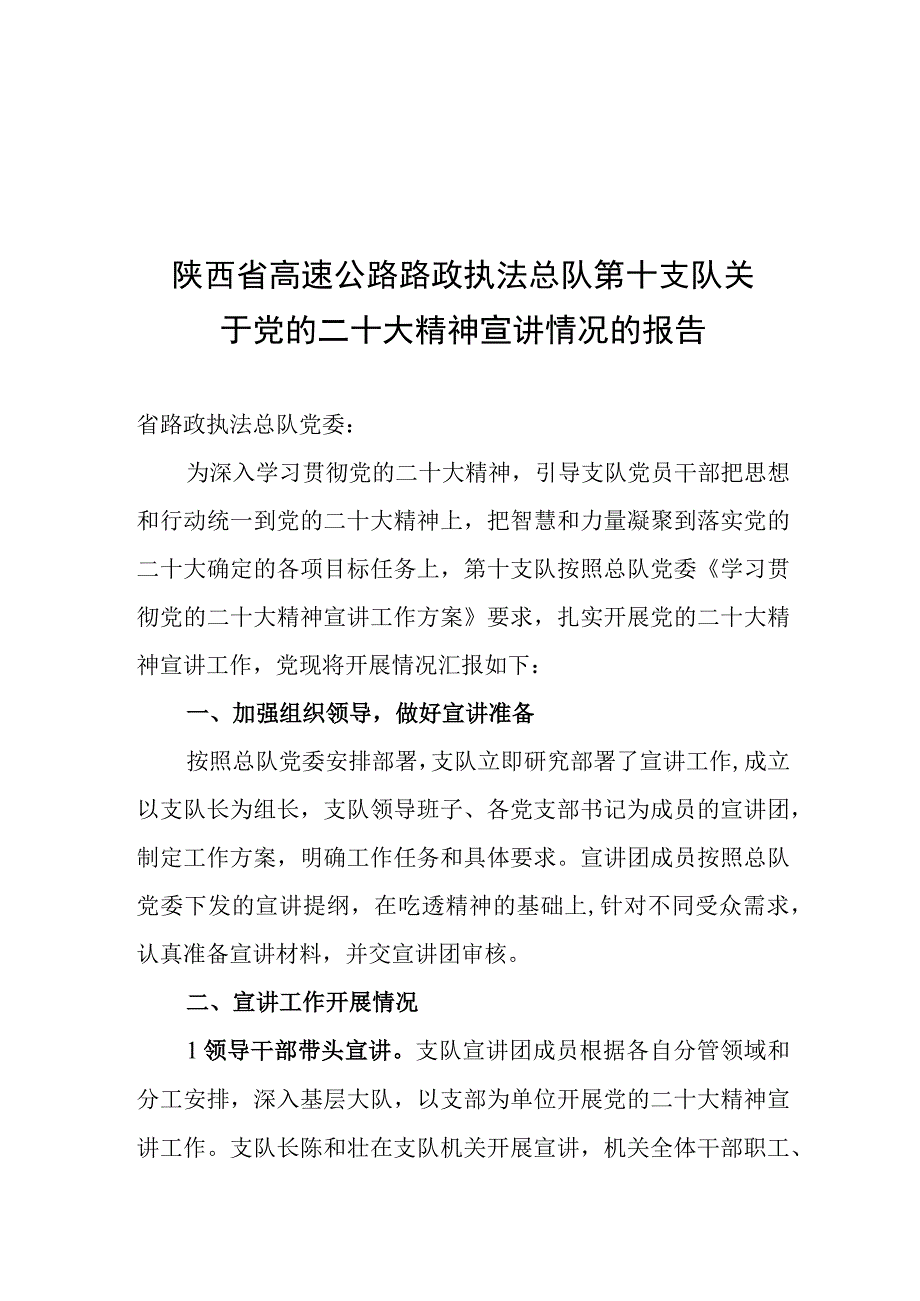 陕西省高速公路路政执法总队第十支队关于党的二十大精神宣讲情况的报告

省路政执法总队党委：

为深入学习贯彻党的二十大精神，引导支队党员干部把思想和行动统一到党的二十大精神上，把智慧和力量凝聚到落实党的二十大确定的各项目标任务上，第十支队按照总队党委《学习贯彻党的二十大精神宣讲工作方案》要求，扎实开展党的二十大精神宣讲工作，党现将开展情况汇报如下：

一、加强组织领导，做好宣讲准备

按照总队党委安排部署，支队立即研究部署了宣讲工作，成立以支队长为组长，支队领导班子、各党支部书记为成员的宣讲团，制定工作方案，明确工作任务和具体要求。宣讲团成员按照总队党委下发的宣讲提纲，在吃透精神的基础上，针对不同受众需求，认真准备宣讲材料，并交宣讲团审核。

二、宣讲工作开展情况

1领导干部带头宣讲。支队宣讲团成员根据各自分管领域和分工安排，深入基层大队，以支部为单位开展党的二十大精神宣讲工作。支队长陈和壮在支队机关开展宣讲，机关全体干部职工、